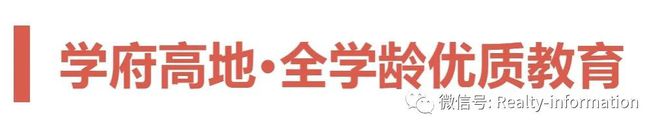 学府高地·全学龄优质教育

微信号: Realty-information